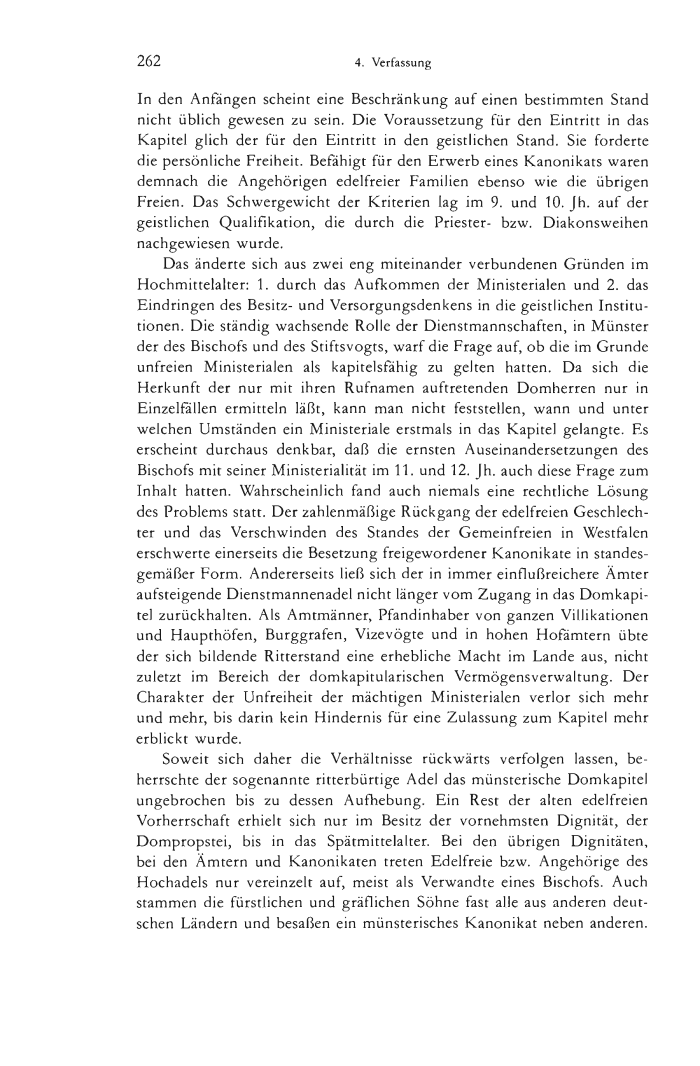 262

4. Verfassung

In den Anfängen scheint eine Beschränkung auf einen bestimmten Stand nicht üblich gewesen zu sein. Die Voraussetzung für den Eintritt in das Kapitel glich der für den Eintritt in den geistlichen Stand. Sie forderte die persönliche Freiheit. Befähigt für den Erwerb eines Kanonikats waren demnach die Angehörigen edelfreier Familien ebenso wie die übrigen Freien. Das Schwergewicht der Kriterien lag im 9. und 10. Jh. auf der geistlichen Qualifikation, die durch die Priester- bzw. Diakonsweihen nachgewiesen wurde.

Das änderte sich aus zwei eng miteinander verbundenen Gründen im Hochmittelalter: 1. durch das Aufkommen der Ministerialen und 2. das Eindringen des Besitz- und Versorgungsdenkens in die geistlichen Institutionen. Die ständig wachsende Rolle der Dienstmannschaften, in Münster der des Bischofs und des Stiftsvogts, warf die Frage auf, ob die im Grunde unfreien Ministerialen als kapitelsfähig zu gelten hatten. Da sich die Herkunft der nur mit ihren Rufnamen auftretenden Domherren nur in Einzelfällen ermitteln läßt, kann man nicht feststellen, wann und unter welchen Umständen ein Ministeriale erstmals in das Kapitel gelangte. Es erscheint durchaus denkbar, daß die ernsten Auseinandersetzungen des Bischofs mit seiner Ministerialität im 11. und 12. Jh. auch diese Frage zum Inhalt hatten. Wahrscheinlich fand auch niemals eine rechtliche Lösung des Problems statt. Der zahlenmäßige Rückgang der edelfreien Geschlechter und das Verschwinden des Standes der Gemeinfreien in Westfalen erschwerte einerseits die Besetzung freigewordener Kanonikate in standesgemäßer Form. Andererseits ließ sich der in immer einflußreichere Ämter aufsteigende Dienstmannenadel nicht länger vom Zugang in das Domkapitel zurückhalten. Als Amtmänner, Pfandinhaber von ganzen Villikationen und Haupthöfen, Burggrafen, Vizevögte und in hohen Hofämtern übte der sich bildende Ritterstand eine erhebliche Macht im Lande aus, nicht zuletzt im Bereich der domkapitularischen Vermögensverwaltung. Der Charakter der Unfreiheit der mächtigen Ministerialen verlor sich mehr und mehr, bis darin kein Hindernis für eine Zulassung zum Kapitel mehr erblickt wurde.

Soweit sich daher die Verhältnisse rückwärts verfolgen lassen, beherrschte der sogenannte ritterbürtige Adel das münsterische Domkapitel ungebrochen bis zu dessen Aufhebung. Ein Rest der alten edelfreien Vorherrschaft erhielt sich nur im Besitz der vornehmsten Dignität, der Dompropstei, bis in das Spätmittelalter. Bei den übrigen Dignitäten, bei den Ämtern und Kanonikaten treten Edelfreie bzw. Angehörige des Hochadels nur vereinzelt auf, meist als Verwandte eines Bischofs. Auch stammen die fürstlichen und gräflichen Söhne fast alle aus anderen deutschen Ländern und besaßen ein münsterisches Kanonikat neben anderen.